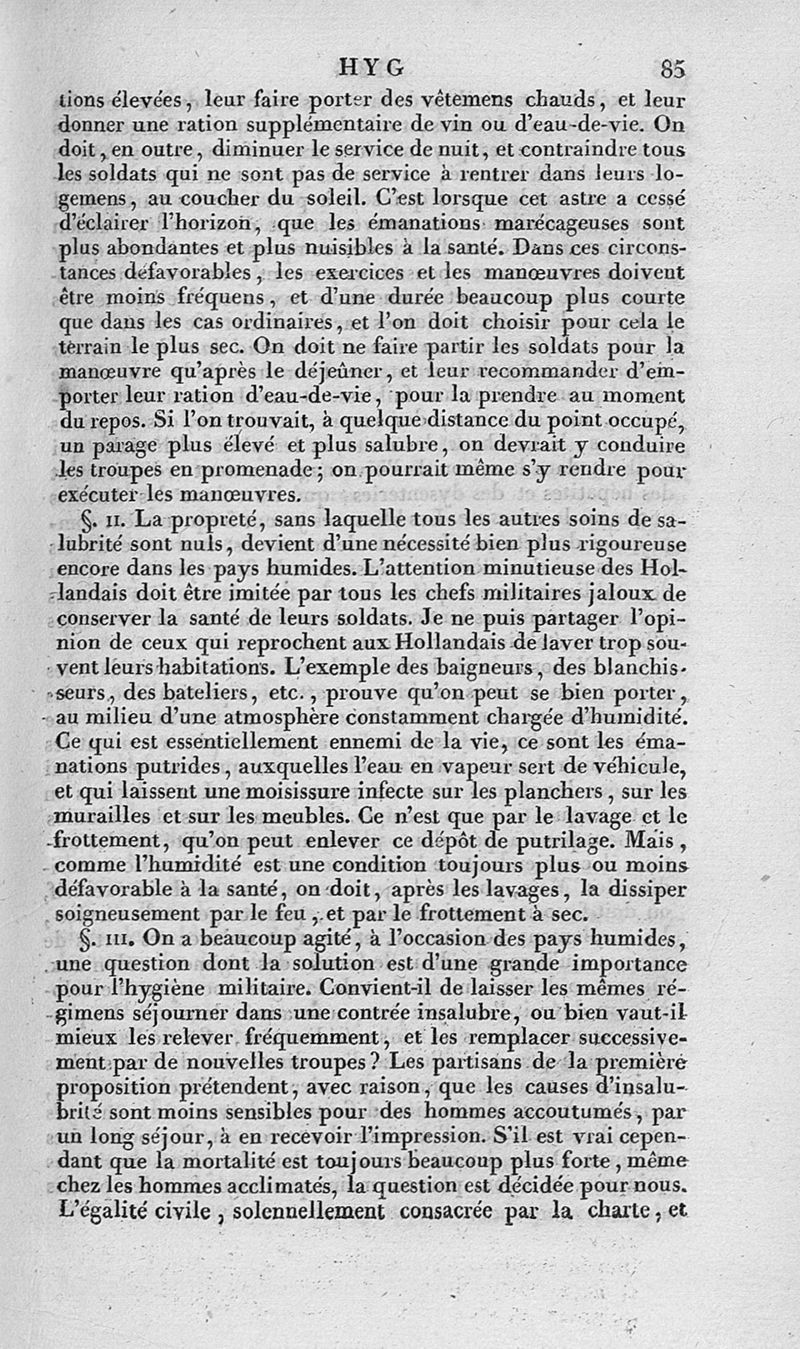 HYG 85

tions élevées, leur faire porter des vêtemens chauds, et leur donner une ration supplémentaire de vin ou d'eau-de-vie. On doit, en outre, diminuer le service de nuit, et contraindre tous les soldats qui ne sont pas de service à rentrer dans leurs logemens, au coucher du soleil. C'est lorsque cet astre a cessé d'éclairer l'horizon, que les émanations marécageuses sont plus abondantes et plus nuisibles à la santé. Dans ces circonstances défavorables, les exercices et les manœuvres doivent être moins fréquens, et d'une durée beaucoup plus courte que dans les cas ordinaires, et l'on doit choisir pour cela le terrain le plus sec. On doit ne faire partir les soldats pour la manœuvre qu'après le déjeûner, et leur recommander d'emporter leur ration d'eau-de-vie, pour la prendre au moment du repos. Si l'on trouvait, à quelque distance du point occupé, un parage plus élevé et plus salubre, on devrait y conduire les troupes en promenade; on pourrait même s'y rendre pour exécuter les manœuvres.

§. II. La propreté, sans laquelle tous les autres soins de salubrité sont nuls, devient d'une nécessité bien plus rigoureuse encore dans les pays humides. L'attention minutieuse des Hollandais doit être imitée par tous les chefs militaires jaloux de conserver la santé de leurs soldats. Je ne puis partager l'opinion de ceux qui reprochent aux Hollandais de laver trop souvent leurs habitations. L'exemple des baigneurs, des blanchisseurs, des bateliers, etc., prouve qu'on peut se bien porter, au milieu d'une atmosphère constamment chargée d'humidité. Ce qui est essentiellement ennemi de la vie, ce sont les émanations putrides, auxquelles l'eau en vapeur sert de véhicule, et qui laissent une moisissure infecte sur les planchers, sur les murailles et sur les meubles. Ce n'est que par le lavage et le frottement, qu'on peut enlever ce dépôt de putrilage. Mais, comme l'humidité est une condition toujours plus ou moins défavorable à la santé, on doit, après les lavages, la dissiper soigneusement par le feu, et par le frottement à sec.

§. III. On a beaucoup agité, à l'occasion des pays humides, une question dont la solution est d'une grande importance pour l'hygiène militaire. Convient-il de laisser les mêmes régimens séjourner dans une contrée insalubre, ou bien vaut-il mieux les relever fréquemment, et les remplacer successivement par de nouvelles troupes? Les partisans de la première proposition prétendent, avec raison, que les causes d'insalubrité sont moins sensibles pour des hommes accoutumés, par un long séjour, à en recevoir l'impression. S'il est vrai cependant que la mortalité est toujours beaucoup plus forte, même chez les hommes acclimatés, la question est décidée pour nous. L'égalité civile, solennellement consacrée par la charte, et